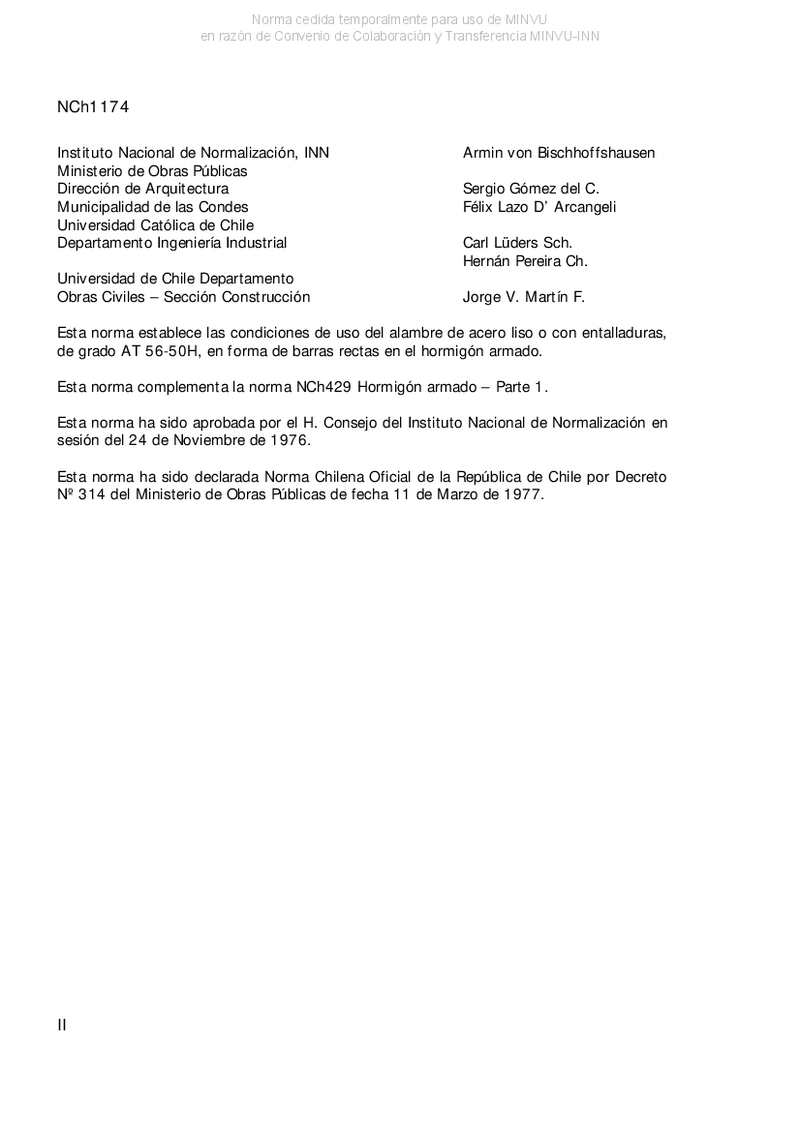 Norma cedida temporalmente para uso de MINVU
en razón de Convenio de Colaboración y Transferencia MINVU-INN

NCh1174

| | |
|---|---|
| Instituto Nacional de Normalización, INN | Armin von Bischhoffshausen |
| Ministerio de Obras Públicas | |
| Dirección de Arquitectura | Sergio Gómez del C. |
| Municipalidad de las Condes | Félix Lazo D' Arcangeli |
| Universidad Católica de Chile | |
| Departamento Ingeniería Industrial | Carl Lüders Sch. |
| | Hernán Pereira Ch. |
| Universidad de Chile Departamento | |
| Obras Civiles – Sección Construcción | Jorge V. Martín F. |

Esta norma establece las condiciones de uso del alambre de acero liso o con entalladuras, de grado AT 56-50H, en forma de barras rectas en el hormigón armado.

Esta norma complementa la norma NCh429 Hormigón armado – Parte 1.

Esta norma ha sido aprobada por el H. Consejo del Instituto Nacional de Normalización en sesión del 24 de Noviembre de 1976.

Esta norma ha sido declarada Norma Chilena Oficial de la República de Chile por Decreto Nº 314 del Ministerio de Obras Públicas de fecha 11 de Marzo de 1977.

II